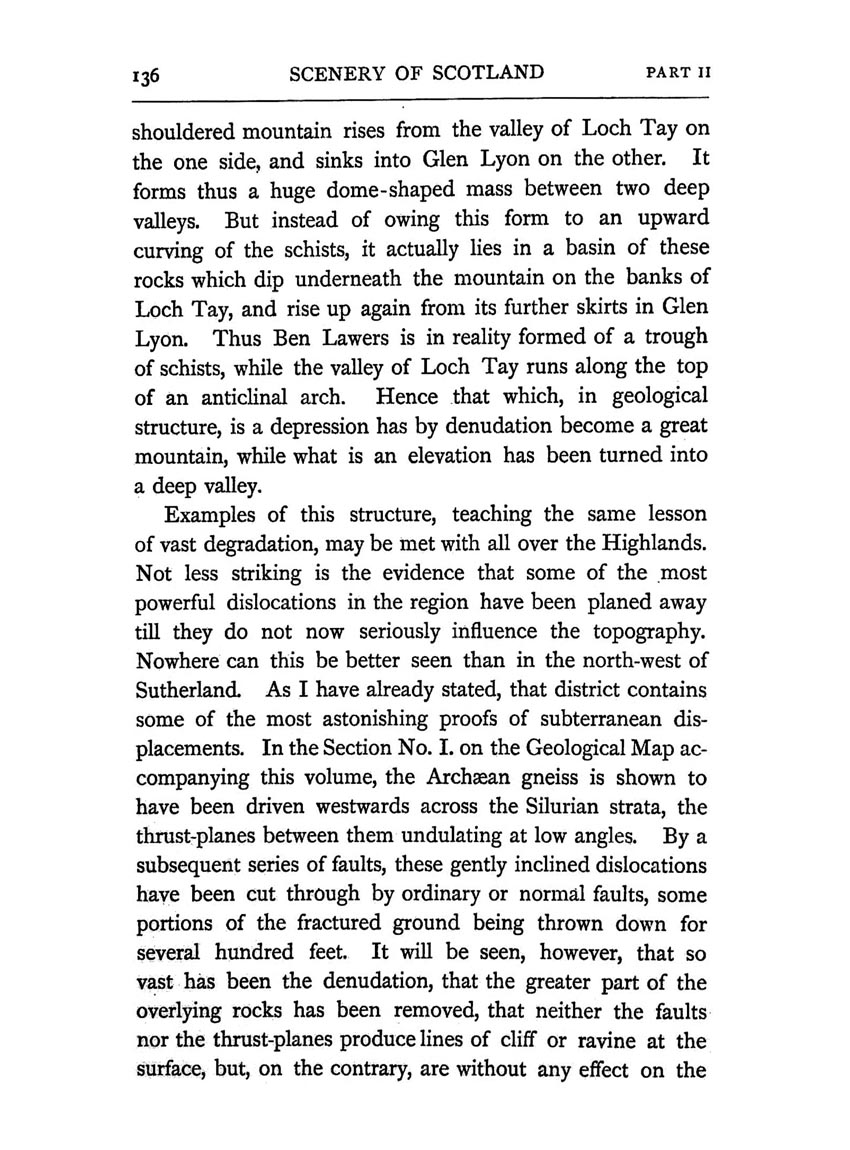 136 SCENERY OF SCOTLAND PART II

shouldered mountain rises from the valley of Loch Tay on the one side, and sinks into Glen Lyon on the other. It forms thus a huge dome-shaped mass between two deep valleys. But instead of owing this form to an upward curving of the schists, it actually lies in a basin of these rocks which dip underneath the mountain on the banks of Loch Tay, and rise up again from its further skirts in Glen Lyon. Thus Ben Lawers is in reality formed of a trough of schists, while the valley of Loch Tay runs along the top of an anticlinal arch. Hence that which, in geological structure, is a depression has by denudation become a great mountain, while what is an elevation has been turned into a deep valley.

Examples of this structure, teaching the same lesson of vast degradation, may be met with all over the Highlands. Not less striking is the evidence that some of the most powerful dislocations in the region have been planed away till they do not now seriously influence the topography. Nowhere can this be better seen than in the north-west of Sutherland. As I have already stated, that district contains some of the most astonishing proofs of subterranean displacements. In the Section No. I. on the Geological Map accompanying this volume, the Archæan gneiss is shown to have been driven westwards across the Silurian strata, the thrust-planes between them undulating at low angles. By a subsequent series of faults, these gently inclined dislocations have been cut through by ordinary or normal faults, some portions of the fractured ground being thrown down for several hundred feet. It will be seen, however, that so vast has been the denudation, that the greater part of the overlying rocks has been removed, that neither the faults nor the thrust-planes produce lines of cliff or ravine at the surface, but, on the contrary, are without any effect on the